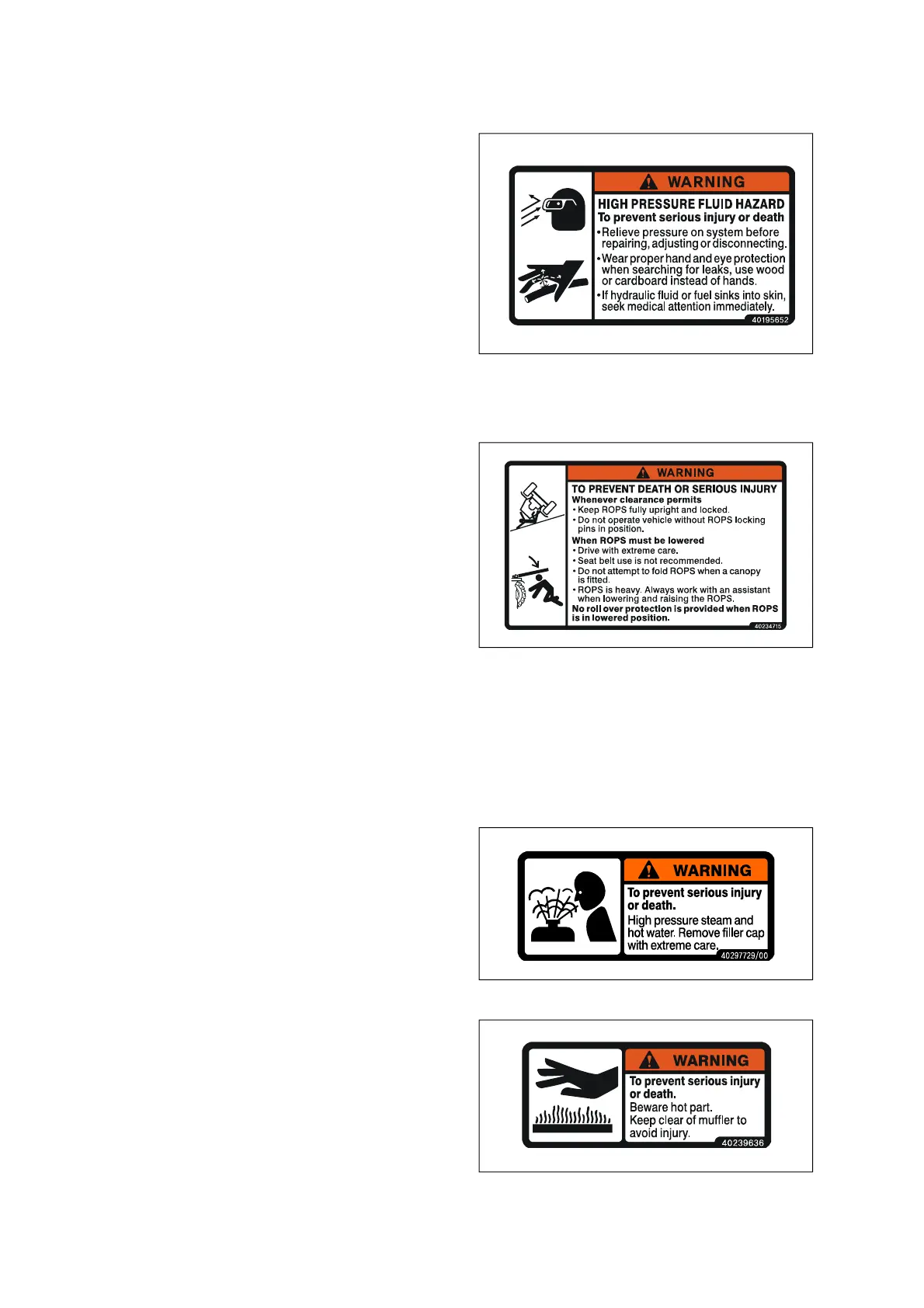 WARNING

HIGH PRESSURE FLUID HAZARD
To prevent serious injury or death

• Relieve pressure on system before repairing, adjusting or disconnecting.
• Wear proper hand and eye protection when searching for leaks, use wood or cardboard instead of hands.
• If hydraulic fluid or fuel sinks into skin, seek medical attention immediately.

40195652

WARNING

TO PREVENT DEATH OR SERIOUS INJURY
Whenever clearance permits
• Keep ROPS fully upright and locked.
• Do not operate vehicle without ROPS locking pins in position.
When ROPS must be lowered
• Drive with extreme care.
• Seat belt use is not recommended.
• Do not attempt to fold ROPS when a canopy is fitted.
• ROPS is heavy. Always work with an assistant when lowering and raising the ROPS.
No roll over protection is provided when ROPS is in lowered position.

40234715

WARNING

To prevent serious injury or death.
High pressure steam and hot water. Remove filler cap with extreme care.

40297729/00

WARNING

To prevent serious injury or death.
Beware hot part.
Keep clear of muffler to avoid injury.

40239636